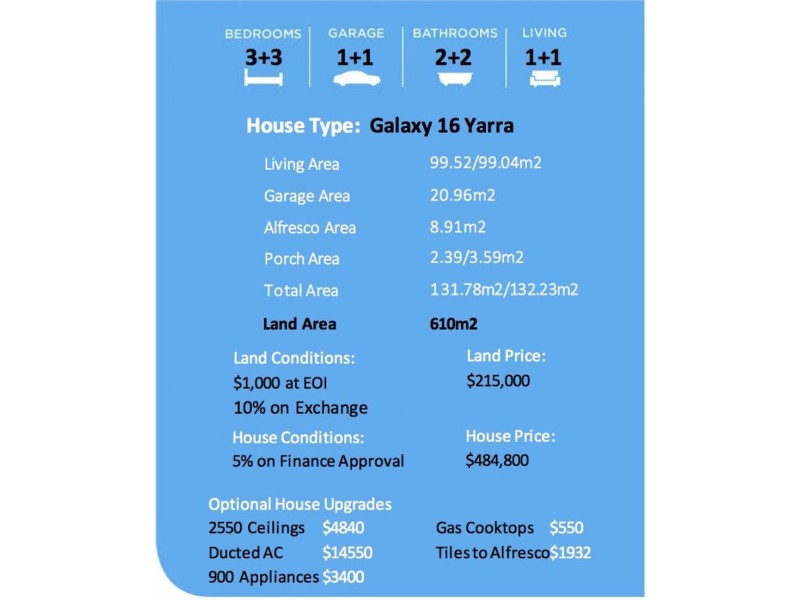 BEDROOMS
3+3

GARAGE
1+1

BATHROOMS
2+2

LIVING
1+1

House Type: Galaxy 16 Yarra

Living Area 99.52/99.04m2
Garage Area 20.96m2
Alfresco Area 8.91m2
Porch Area 2.39/3.59m2
Total Area 131.78m2/132.23m2
Land Area 610m2

Land Conditions:
$1,000 at EOI
10% on Exchange

Land Price:
$215,000

House Conditions:
5% on Finance Approval

House Price:
$484,800

Optional House Upgrades
2550 Ceilings $4840
Ducted AC $14550
900 Appliances $3400

Gas Cooktops $550
Tiles to Alfresco $1932